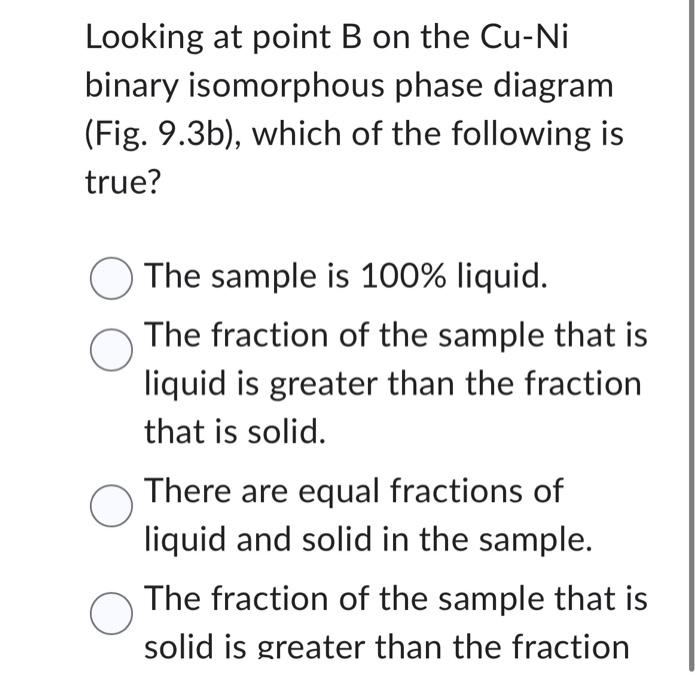 Looking at point B on the Cu-Ni binary isomorphous phase diagram (Fig. 9.3b), which of the following is true?

The sample is 100% liquid.

The fraction of the sample that is liquid is greater than the fraction that is solid.

There are equal fractions of liquid and solid in the sample.

The fraction of the sample that is solid is greater than the fraction